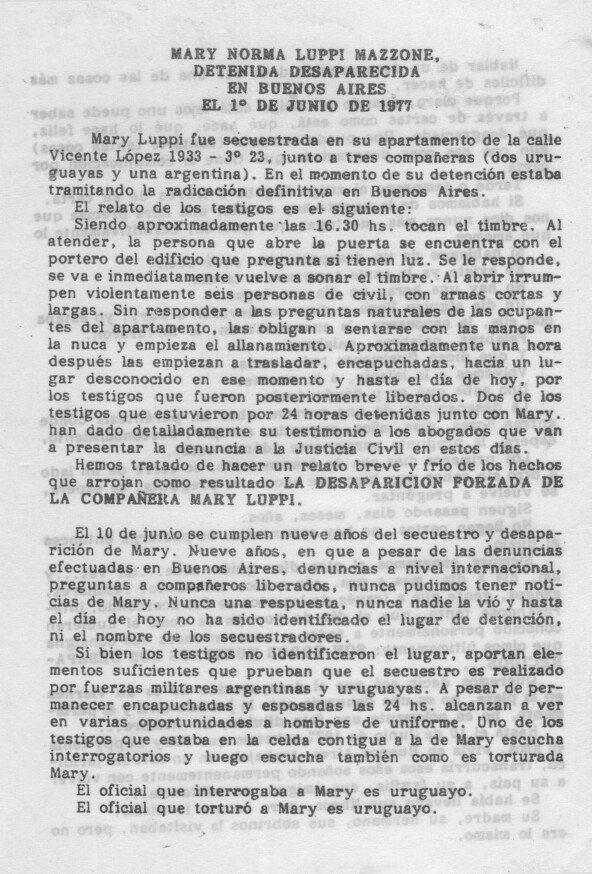 MARY NORMA LUPPI MAZZONE,
DETENIDA DESAPARECIDA
EN BUENOS AIRES
EL 1º DE JUNIO DE 1977

Mary Luppi fue secuestrada en su apartamento de la calle Vicente López 1933 - 3º 23, junto a tres compañeras (dos uruguayas y una argentina). En el momento de su detención estaba tramitando la radicación definitiva en Buenos Aires.

El relato de los testigos es el siguiente:

Siendo aproximadamente las 16.30 hs. tocan el timbre. Al atender, la persona que abre la puerta se encuentra con el portero del edificio que pregunta si tienen luz. Se le responde, se va e inmediatamente vuelve a sonar el timbre. Al abrir irrumpen violentamente seis personas de civil, con armas cortas y largas. Sin responder a las preguntas naturales de las ocupantes del apartamento, las obligan a sentarse con las manos en la nuca y empieza el allanamiento. Aproximadamente una hora después las empiezan a trasladar, encapuchadas, hacia un lugar desconocido en ese momento y hasta el día de hoy, por los testigos que fueron posteriormente liberados. Dos de los testigos que estuvieron por 24 horas detenidas junto con Mary. han dado detalladamente su testimonio a los abogados que van a presentar la denuncia a la Justicia Civil en estos días.

Hemos tratado de hacer un relato breve y frío de los hechos que arrojan como resultado LA DESAPARICION FORZADA DE LA COMPAÑERA MARY LUPPI.

El 10 de junio se cumplen nueve años del secuestro y desaparición de Mary. Nueve años, en que a pesar de las denuncias efectuadas en Buenos Aires, denuncias a nivel internacional, preguntas a compañeros liberados, nunca pudimos tener noticias de Mary. Nunca una respuesta, nunca nadie la vió y hasta el día de hoy no ha sido identificado el lugar de detención, ni el nombre de los secuestradores.

Si bien los testigos no identificaron el lugar, aportan elementos suficientes que prueban que el secuestro es realizado por fuerzas militares argentinas y uruguayas. A pesar de permanecer encapuchadas y esposadas las 24 hs. alcanzan a ver en varias oportunidades a hombres de uniforme. Uno de los testigos que estaba en la celda contigua a la de Mary escucha interrogatorios y luego escucha también como es torturada Mary.

El oficial que interrogaba a Mary es uruguayo.
El oficial que torturó a Mary es uruguayo.